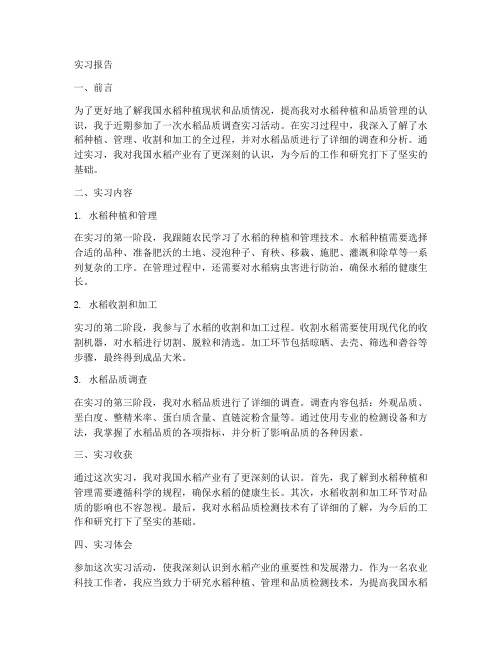 实习报告

一、前言

为了更好地了解我国水稻种植现状和品质情况，提高我对水稻种植和品质管理的认识，我于近期参加了一次水稻品质调查实习活动。在实习过程中，我深入了解了水稻种植、管理、收割和加工的全过程，并对水稻品质进行了详细的调查和分析。通过实习，我对我国水稻产业有了更深刻的认识，为今后的工作和研究打下了坚实的基础。

二、实习内容

1. 水稻种植和管理

在实习的第一阶段，我跟随农民学习了水稻的种植和管理技术。水稻种植需要选择合适的品种、准备肥沃的土地、浸泡种子、育秧、移栽、施肥、灌溉和除草等一系列复杂的工序。在管理过程中，还需要对水稻病虫害进行防治，确保水稻的健康生长。

2. 水稻收割和加工

实习的第二阶段，我参与了水稻的收割和加工过程。收割水稻需要使用现代化的收割机器，对水稻进行切割、脱粒和清选。加工环节包括晾晒、去壳、筛选和砻谷等步骤，最终得到成品大米。

3. 水稻品质调查

在实习的第三阶段，我对水稻品质进行了详细的调查。调查内容包括：外观品质、垩白度、整精米率、蛋白质含量、直链淀粉含量等。通过使用专业的检测设备和方法，我掌握了水稻品质的各项指标，并分析了影响品质的各种因素。

三、实习收获

通过这次实习，我对我国水稻产业有了更深刻的认识。首先，我了解到水稻种植和管理需要遵循科学的规程，确保水稻的健康生长。其次，水稻收割和加工环节对品质的影响也不容忽视。最后，我对水稻品质检测技术有了详细的了解，为今后的工作和研究打下了坚实的基础。

四、实习体会

参加这次实习活动，使我深刻认识到水稻产业的重要性和发展潜力。作为一名农业科技工作者，我应当致力于研究水稻种植、管理和品质检测技术，为提高我国水稻